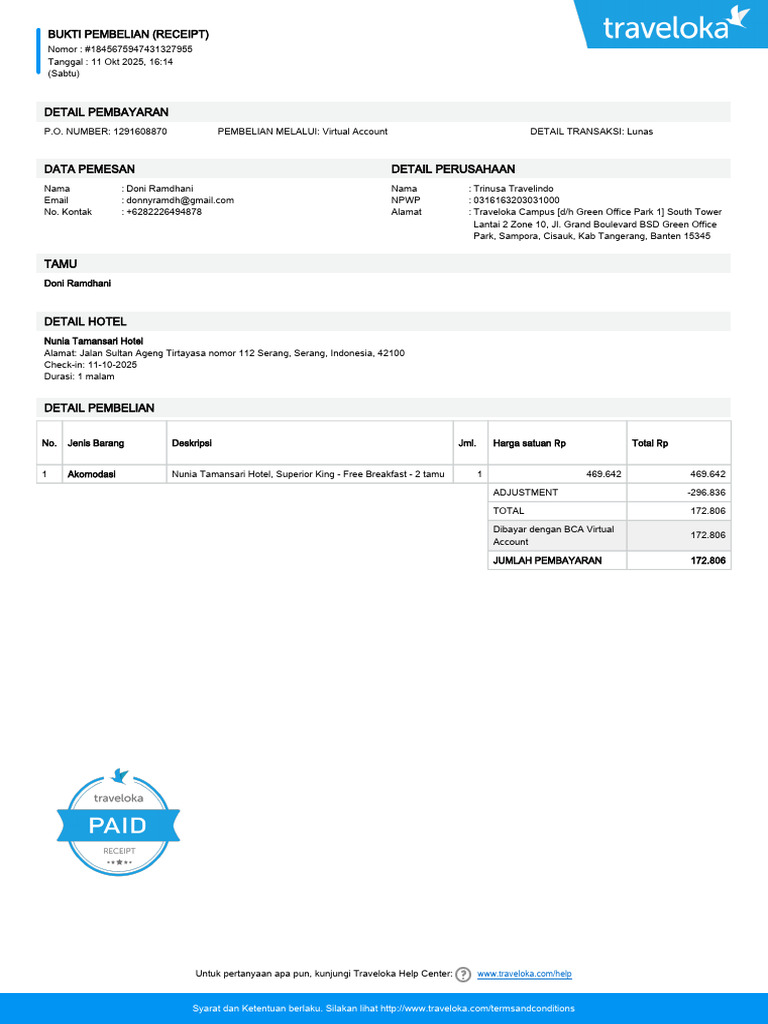 BUKTI PEMBELIAN (RECEIPT)
Nomor : #1845675947431327955
Tanggal : 11 Okt 2025, 16:14
(Sabtu)

traveloka

DETAIL PEMBAYARAN

P.O. NUMBER: 1291608870
PEMBELIAN MELALUI: Virtual Account
DETAIL TRANSAKSI: Lunas

DATA PEMESAN

Nama : Doni Ramdhani
Email : donnyramdh@gmail.com
No. Kontak : +6282226494878

DETAIL PERUSAHAAN

Nama : Trinusa Travelindo
NPWP : 0316163203031000
Alamat : Traveloka Campus [d/h Green Office Park 1] South Tower Lantai 2 Zone 10, Jl. Grand Boulevard BSD Green Office Park, Sampora, Cisauk, Kab Tangerang, Banten 15345

TAMU

Doni Ramdhani

DETAIL HOTEL

Nunia Tamansari Hotel
Alamat: Jalan Sultan Ageng Tirtayasa nomor 112 Serang, Serang, Indonesia, 42100
Check-in: 11-10-2025
Durasi: 1 malam

DETAIL PEMBELIAN

| No. | Jenis Barang | Deskripsi | Jml. | Harga satuan Rp | Total Rp |
|---|---|---|---|---|---|
| 1 | Akomodasi | Nunia Tamansari Hotel, Superior King - Free Breakfast - 2 tamu | 1 | 469.642 | 469.642 |
| | | | | ADJUSTMENT | -296.836 |
| | | | | TOTAL | 172.806 |
| | | | | Dibayar dengan BCA Virtual Account | 172.806 |
| | | | | JUMLAH PEMBAYARAN | 172.806 |

traveloka
PAID
RECEIPT

Untuk pertanyaan apa pun, kunjungi Traveloka Help Center: www.traveloka.com/help

Syarat dan Ketentuan berlaku. Silakan lihat http://www.traveloka.com/termsandconditions